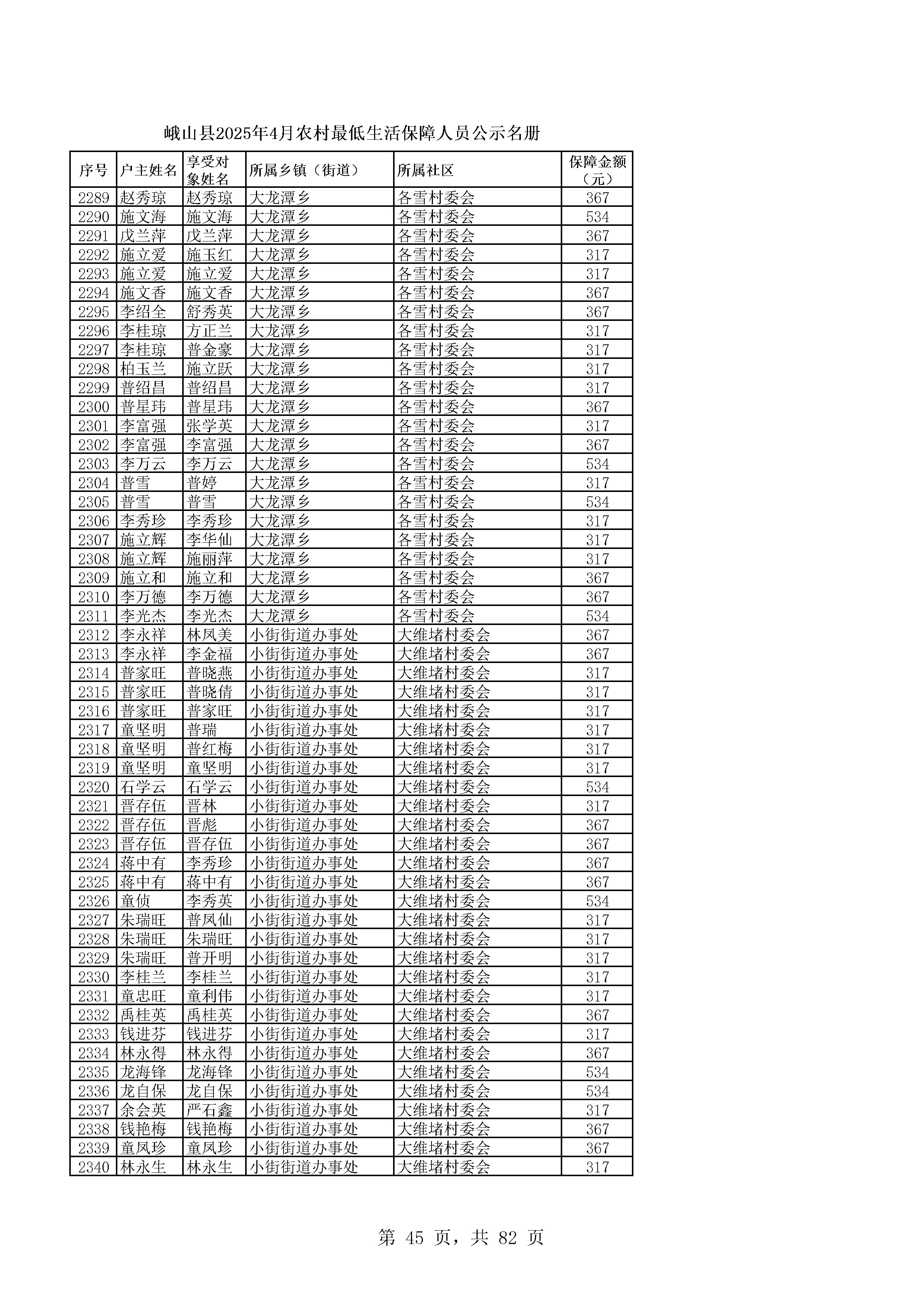 峨山县2025年4月农村最低生活保障人员公示名册

| 序号 | 户主姓名 | 享受对象姓名 | 所属乡镇（街道） | 所属社区 | 保障金额（元） |
|---|---|---|---|---|---|
| 2289 | 赵秀琼 | 赵秀琼 | 大龙潭乡 | 各雪村委会 | 367 |
| 2290 | 施文海 | 施文海 | 大龙潭乡 | 各雪村委会 | 534 |
| 2291 | 戊兰萍 | 戊兰萍 | 大龙潭乡 | 各雪村委会 | 367 |
| 2292 | 施立爱 | 施玉红 | 大龙潭乡 | 各雪村委会 | 317 |
| 2293 | 施立爱 | 施立爱 | 大龙潭乡 | 各雪村委会 | 317 |
| 2294 | 施文香 | 施文香 | 大龙潭乡 | 各雪村委会 | 367 |
| 2295 | 李绍全 | 舒秀英 | 大龙潭乡 | 各雪村委会 | 367 |
| 2296 | 李桂琼 | 方正兰 | 大龙潭乡 | 各雪村委会 | 317 |
| 2297 | 李桂琼 | 普金豪 | 大龙潭乡 | 各雪村委会 | 317 |
| 2298 | 柏玉兰 | 施立跃 | 大龙潭乡 | 各雪村委会 | 317 |
| 2299 | 普绍昌 | 普绍昌 | 大龙潭乡 | 各雪村委会 | 317 |
| 2300 | 普星玮 | 普星玮 | 大龙潭乡 | 各雪村委会 | 367 |
| 2301 | 李富强 | 张学英 | 大龙潭乡 | 各雪村委会 | 317 |
| 2302 | 李富强 | 李富强 | 大龙潭乡 | 各雪村委会 | 367 |
| 2303 | 李万云 | 李万云 | 大龙潭乡 | 各雪村委会 | 534 |
| 2304 | 普雪 | 普婷 | 大龙潭乡 | 各雪村委会 | 317 |
| 2305 | 普雪 | 普雪 | 大龙潭乡 | 各雪村委会 | 534 |
| 2306 | 李秀珍 | 李秀珍 | 大龙潭乡 | 各雪村委会 | 317 |
| 2307 | 施立辉 | 李华仙 | 大龙潭乡 | 各雪村委会 | 317 |
| 2308 | 施立辉 | 施丽萍 | 大龙潭乡 | 各雪村委会 | 317 |
| 2309 | 施立和 | 施立和 | 大龙潭乡 | 各雪村委会 | 367 |
| 2310 | 李万德 | 李万德 | 大龙潭乡 | 各雪村委会 | 367 |
| 2311 | 李光杰 | 李光杰 | 大龙潭乡 | 各雪村委会 | 534 |
| 2312 | 李永祥 | 林凤美 | 小街街道办事处 | 大维堵村委会 | 367 |
| 2313 | 李永祥 | 李金福 | 小街街道办事处 | 大维堵村委会 | 367 |
| 2314 | 普家旺 | 普晓燕 | 小街街道办事处 | 大维堵村委会 | 317 |
| 2315 | 普家旺 | 普晓倩 | 小街街道办事处 | 大维堵村委会 | 317 |
| 2316 | 普家旺 | 普家旺 | 小街街道办事处 | 大维堵村委会 | 317 |
| 2317 | 童坚明 | 普瑞 | 小街街道办事处 | 大维堵村委会 | 317 |
| 2318 | 童坚明 | 普红梅 | 小街街道办事处 | 大维堵村委会 | 317 |
| 2319 | 童坚明 | 童坚明 | 小街街道办事处 | 大维堵村委会 | 317 |
| 2320 | 石学云 | 石学云 | 小街街道办事处 | 大维堵村委会 | 534 |
| 2321 | 晋存伍 | 晋林 | 小街街道办事处 | 大维堵村委会 | 317 |
| 2322 | 晋存伍 | 晋彪 | 小街街道办事处 | 大维堵村委会 | 367 |
| 2323 | 晋存伍 | 晋存伍 | 小街街道办事处 | 大维堵村委会 | 367 |
| 2324 | 蒋中有 | 李秀珍 | 小街街道办事处 | 大维堵村委会 | 367 |
| 2325 | 蒋中有 | 蒋中有 | 小街街道办事处 | 大维堵村委会 | 367 |
| 2326 | 童侦 | 李秀英 | 小街街道办事处 | 大维堵村委会 | 534 |
| 2327 | 朱瑞旺 | 普凤仙 | 小街街道办事处 | 大维堵村委会 | 317 |
| 2328 | 朱瑞旺 | 朱瑞旺 | 小街街道办事处 | 大维堵村委会 | 317 |
| 2329 | 朱瑞旺 | 普开明 | 小街街道办事处 | 大维堵村委会 | 317 |
| 2330 | 李桂兰 | 李桂兰 | 小街街道办事处 | 大维堵村委会 | 317 |
| 2331 | 童忠旺 | 童利伟 | 小街街道办事处 | 大维堵村委会 | 317 |
| 2332 | 禹桂英 | 禹桂英 | 小街街道办事处 | 大维堵村委会 | 367 |
| 2333 | 钱进芬 | 钱进芬 | 小街街道办事处 | 大维堵村委会 | 317 |
| 2334 | 林永得 | 林永得 | 小街街道办事处 | 大维堵村委会 | 367 |
| 2335 | 龙海锋 | 龙海锋 | 小街街道办事处 | 大维堵村委会 | 534 |
| 2336 | 龙自保 | 龙自保 | 小街街道办事处 | 大维堵村委会 | 534 |
| 2337 | 余会英 | 严石鑫 | 小街街道办事处 | 大维堵村委会 | 317 |
| 2338 | 钱艳梅 | 钱艳梅 | 小街街道办事处 | 大维堵村委会 | 367 |
| 2339 | 童凤珍 | 童凤珍 | 小街街道办事处 | 大维堵村委会 | 367 |
| 2340 | 林永生 | 林永生 | 小街街道办事处 | 大维堵村委会 | 317 |

第 45 页，共 82 页